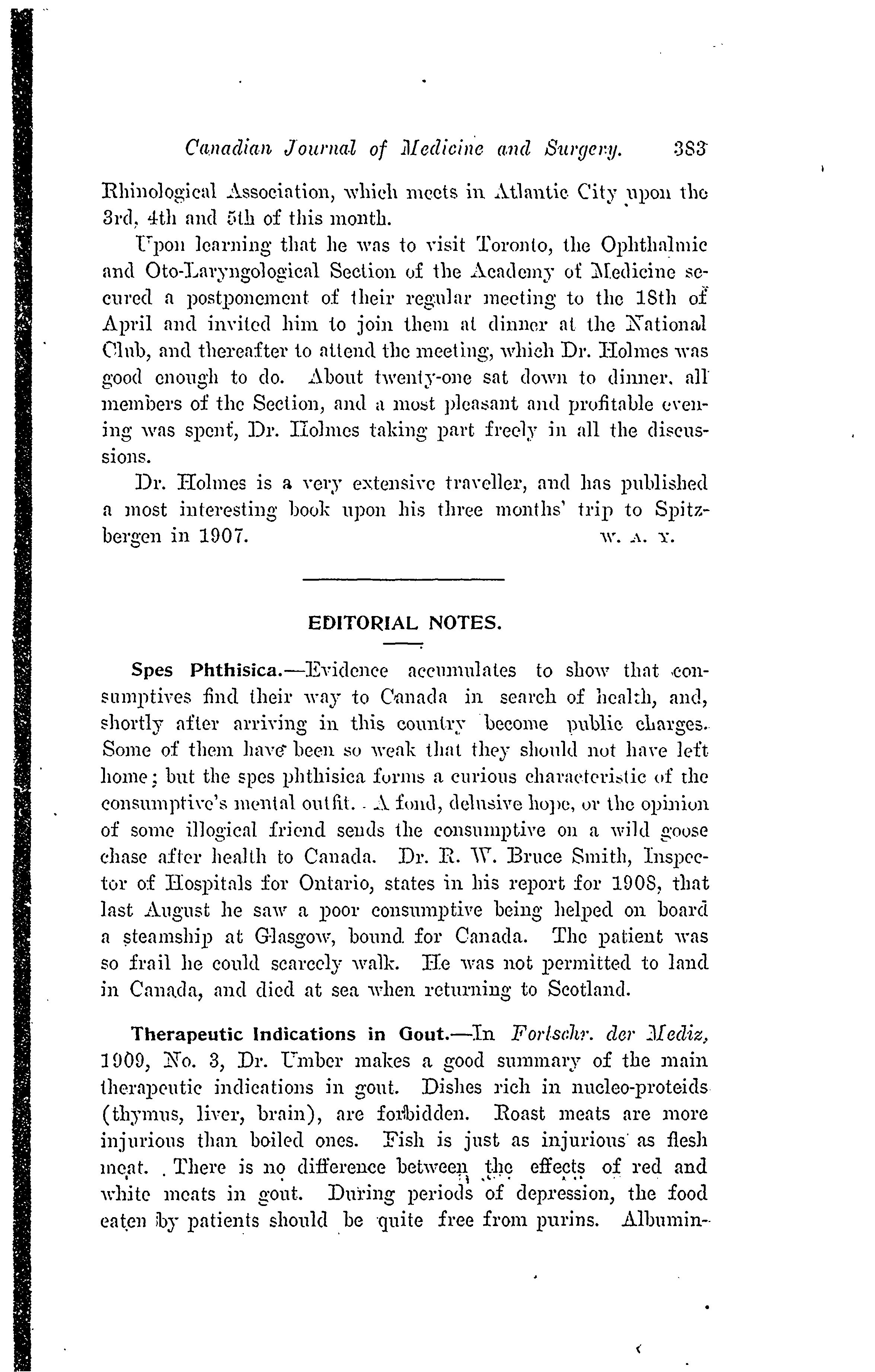 Canadian Journal of Medicine and Surgery. 383

Rhinological Association, which meets in Atlantic City upon the 3rd, 4th and 5th of this month.

Upon learning that he was to visit Toronto, the Ophthalmic and Oto-Laryngological Section of the Academy of Medicine secured a postponement of their regular meeting to the 18th of April and invited him to join them at dinner at the National Club, and thereafter to attend the meeting, which Dr. Holmes was good enough to do. About twenty-one sat down to dinner, all members of the Section, and a most pleasant and profitable evening was spent, Dr. Holmes taking part freely in all the discussions.

Dr. Holmes is a very extensive traveller, and has published a most interesting book upon his three months' trip to Spitzbergen in 1907. W. A. Y.

EDITORIAL NOTES.

Spes Phthisica.—Evidence accumulates to show that consumptives find their way to Canada in search of health, and, shortly after arriving in this country become public charges. Some of them have been so weak that they should not have left home; but the spes phthisica forms a curious characteristic of the consumptive's mental outfit. A fond, delusive hope, or the opinion of some illogical friend sends the consumptive on a wild goose chase after health to Canada. Dr. R. W. Bruce Smith, Inspector of Hospitals for Ontario, states in his report for 1908, that last August he saw a poor consumptive being helped on board a steamship at Glasgow, bound for Canada. The patient was so frail he could scarcely walk. He was not permitted to land in Canada, and died at sea when returning to Scotland.

Therapeutic Indications in Gout.—In Fortschr. der Mediz, 1909, No. 3, Dr. Umber makes a good summary of the main therapeutic indications in gout. Dishes rich in nucleo-proteids (thymus, liver, brain), are forbidden. Roast meats are more injurious than boiled ones. Fish is just as injurious as flesh meat. There is no difference between the effects of red and white meats in gout. During periods of depression, the food eaten by patients should be quite free from purins. Albumin-